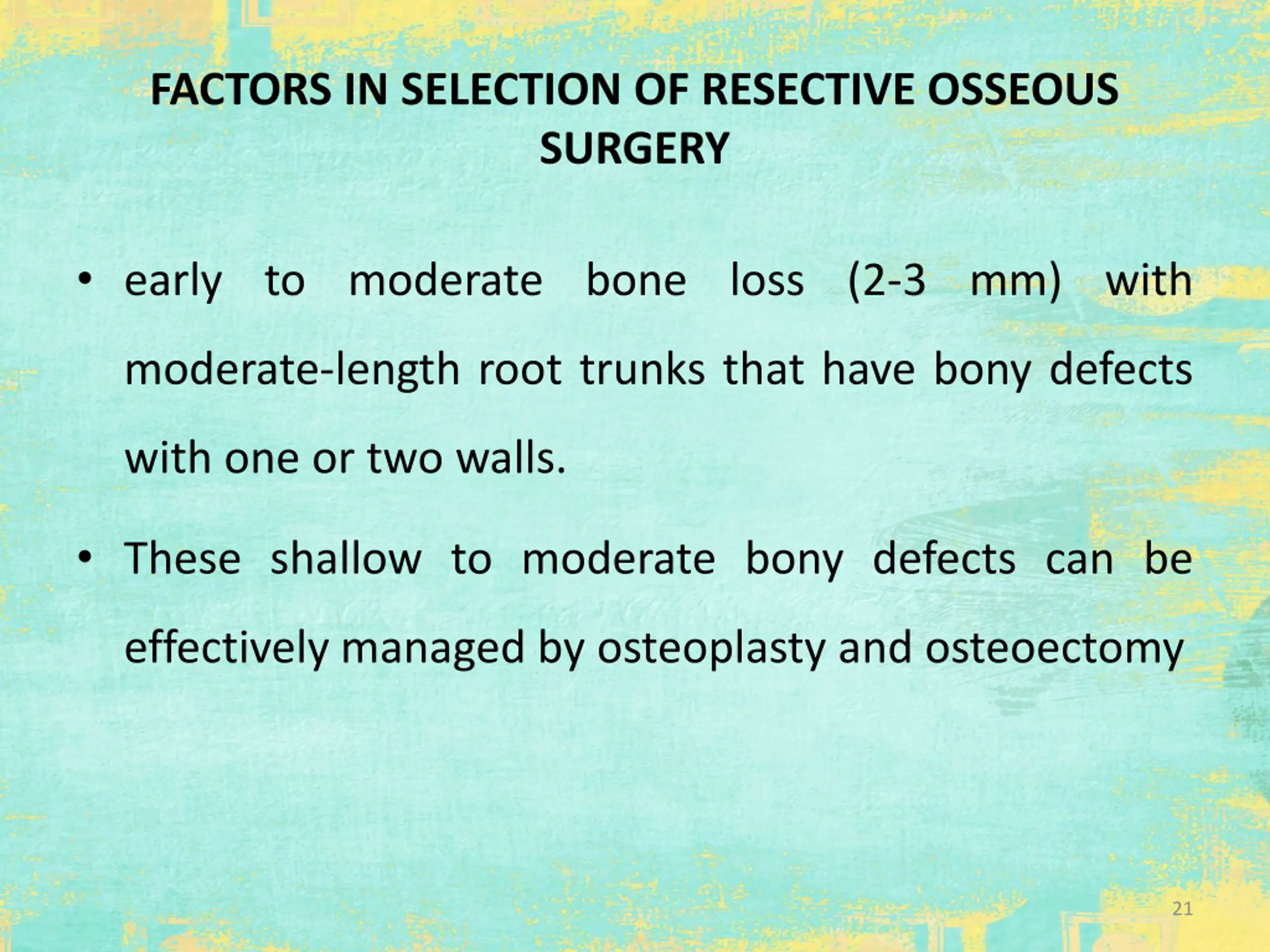 FACTORS IN SELECTION OF RESECTIVE OSSEOUS SURGERY

• early to moderate bone loss (2-3 mm) with moderate-length root trunks that have bony defects with one or two walls.

• These shallow to moderate bony defects can be effectively managed by osteoplasty and osteoectomy

21